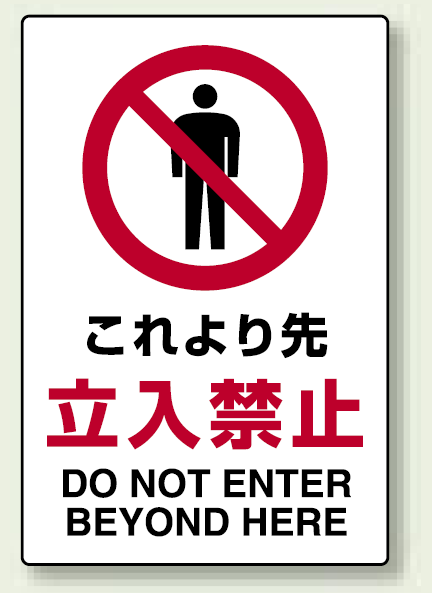 これより先
立入禁止
DO NOT ENTER
BEYOND HERE